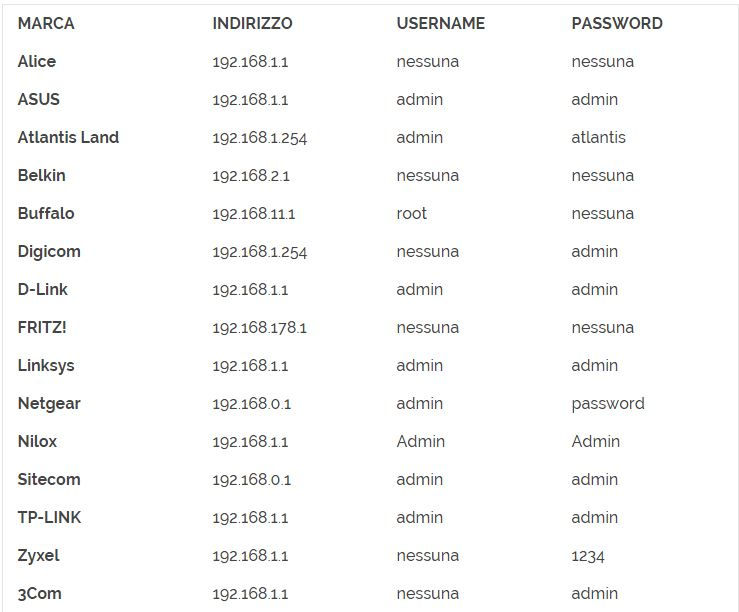 | MARCA | INDIRIZZO | USERNAME | PASSWORD |
|---|---|---|---|
| Alice | 192.168.1.1 | nessuna | nessuna |
| ASUS | 192.168.1.1 | admin | admin |
| Atlantis Land | 192.168.1.254 | admin | atlantis |
| Belkin | 192.168.2.1 | nessuna | nessuna |
| Buffalo | 192.168.11.1 | root | nessuna |
| Digicom | 192.168.1.254 | nessuna | admin |
| D-Link | 192.168.1.1 | admin | admin |
| FRITZ! | 192.168.178.1 | nessuna | nessuna |
| Linksys | 192.168.1.1 | admin | admin |
| Netgear | 192.168.0.1 | admin | password |
| Nilox | 192.168.1.1 | Admin | Admin |
| Sitecom | 192.168.0.1 | admin | admin |
| TP-LINK | 192.168.1.1 | admin | admin |
| Zyxel | 192.168.1.1 | nessuna | 1234 |
| 3Com | 192.168.1.1 | nessuna | admin |